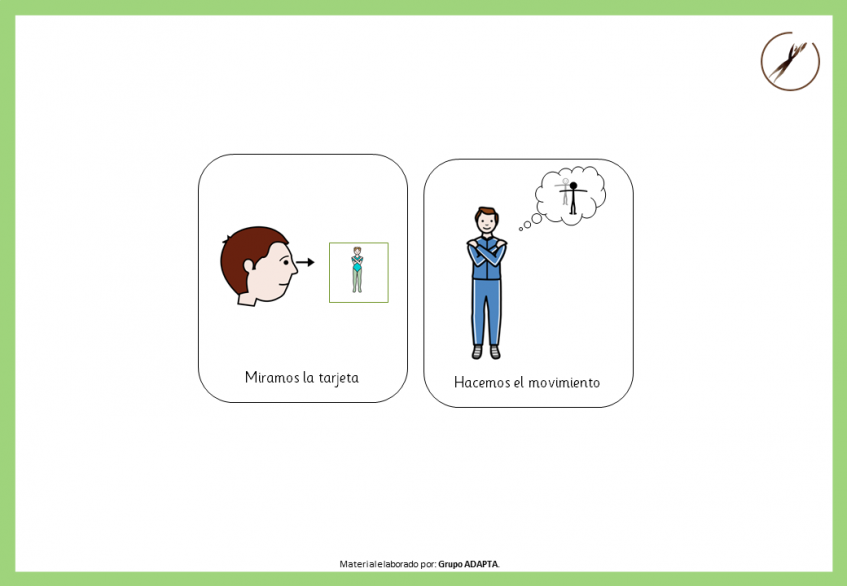 Miramos la tarjeta

Hacemos el movimiento

Material elaborado por: Grupo ADAPTA.